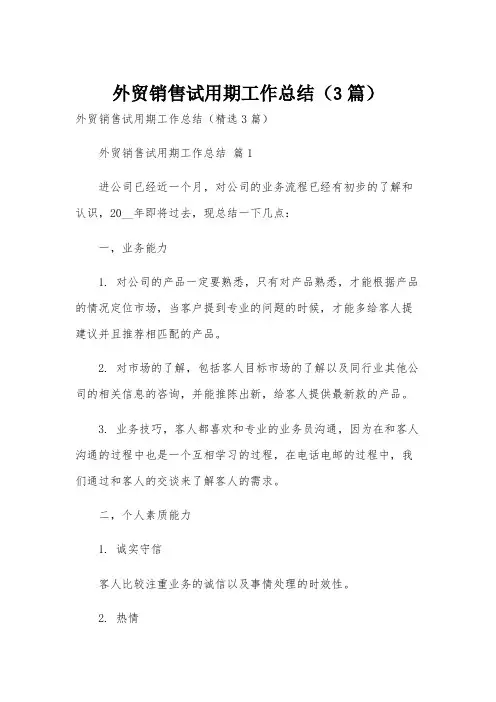 外贸销售试用期工作总结（3篇）

外贸销售试用期工作总结（精选3篇）

外贸销售试用期工作总结 篇1

进公司已经近一个月，对公司的业务流程已经有初步的了解和认识，20__年即将过去，现总结一下几点：

一，业务能力

1. 对公司的产品一定要熟悉，只有对产品熟悉，才能根据产品的情况定位市场，当客户提到专业的问题的时候，才能多给客人提建议并且推荐相匹配的产品。

2. 对市场的了解，包括客人目标市场的了解以及同行业其他公司的相关信息的咨询，并能推陈出新，给客人提供最新款的产品。

3. 业务技巧，客人都喜欢和专业的业务员沟通，因为在和客人沟通的过程中也是一个互相学习的过程，在电话电邮的过程中，我们通过和客人的交谈来了解客人的需求。

二，个人素质能力

1. 诚实守信

客人比较注重业务的诚信以及事情处理的时效性。

2. 热情